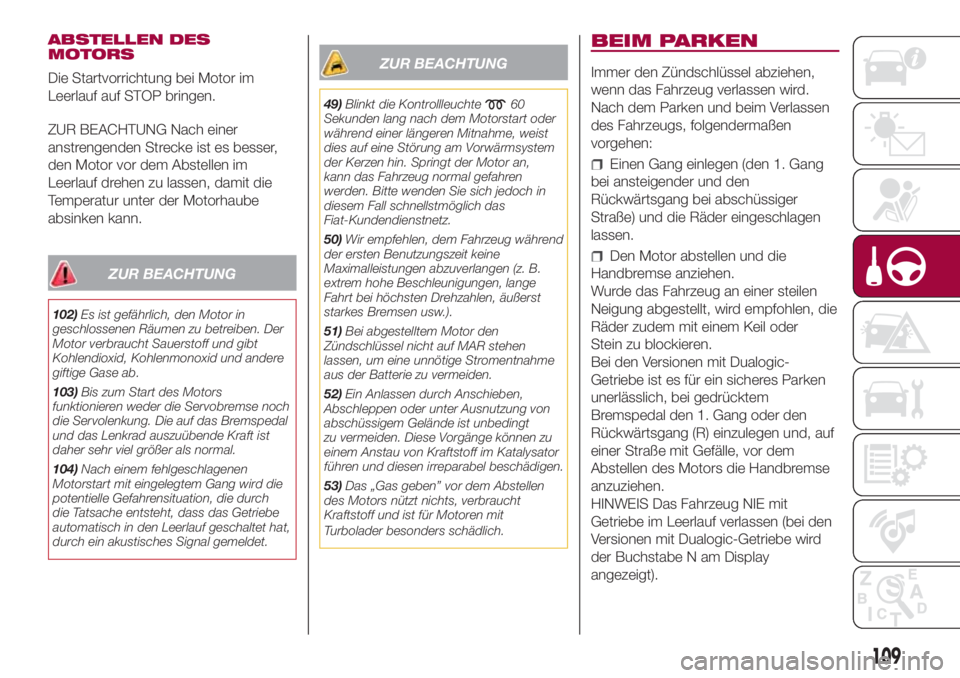 ABSTELLEN DES MOTORS

Die Startvorrichtung bei Motor im Leerlauf auf STOP bringen.

ZUR BEACHTUNG Nach einer anstrengenden Strecke ist es besser, den Motor vor dem Abstellen im Leerlauf drehen zu lassen, damit die Temperatur unter der Motorhaube absinken kann.

ZUR BEACHTUNG

102) Es ist gefährlich, den Motor in geschlossenen Räumen zu betreiben. Der Motor verbraucht Sauerstoff und gibt Kohlendioxid, Kohlenmonoxid und andere giftige Gase ab.

103) Bis zum Start des Motors funktionieren weder die Servobremse noch die Servolenkung. Die auf das Bremspedal und das Lenkrad auszuübende Kraft ist daher sehr viel größer als normal.

104) Nach einem fehlgeschlagenen Motorstart mit eingelegtem Gang wird die potentielle Gefahrensituation, die durch die Tatsache entsteht, dass das Getriebe automatisch in den Leerlauf geschaltet hat, durch ein akustisches Signal gemeldet.

ZUR BEACHTUNG

49) Blinkt die Kontrollleuchte 60 Sekunden lang nach dem Motorstart oder während einer längeren Mitnahme, weist dies auf eine Störung am Vorwärmsystem der Kerzen hin. Springt der Motor an, kann das Fahrzeug normal gefahren werden. Bitte wenden Sie sich jedoch in diesem Fall schnellstmöglich das Fiat-Kundendienstnetz.

50) Wir empfehlen, dem Fahrzeug während der ersten Benutzungszeit keine Maximalleistungen abzuverlangen (z. B. extrem hohe Beschleunigungen, lange Fahrt bei höchsten Drehzahlen, äußerst starkes Bremsen usw.).

51) Bei abgestelltem Motor den Zündschlüssel nicht auf MAR stehen lassen, um eine unnötige Stromentnahme aus der Batterie zu vermeiden.

52) Ein Anlassen durch Anschieben, Abschleppen oder unter Ausnutzung von abschüssigem Gelände ist unbedingt zu vermeiden. Diese Vorgänge können zu einem Anstau von Kraftstoff im Katalysator führen und diesen irreparabel beschädigen.

53) Das „Gas geben" vor dem Abstellen des Motors nützt nichts, verbraucht Kraftstoff und ist für Motoren mit Turbolader besonders schädlich.

BEIM PARKEN

Immer den Zündschlüssel abziehen, wenn das Fahrzeug verlassen wird. Nach dem Parken und beim Verlassen des Fahrzeugs, folgendermaßen vorgehen:

Einen Gang einlegen (den 1. Gang bei ansteigender und den Rückwärtsgang bei abschüssiger Straße) und die Räder eingeschlagen lassen.

Den Motor abstellen und die Handbremse anziehen.
Wurde das Fahrzeug an einer steilen Neigung abgestellt, wird empfohlen, die Räder zudem mit einem Keil oder Stein zu blockieren.
Bei den Versionen mit Dualogic-Getriebe ist es für ein sicheres Parken unerlässlich, bei gedrücktem Bremspedal den 1. Gang oder den Rückwärtsgang (R) einzulegen und, auf einer Straße mit Gefälle, vor dem Abstellen des Motors die Handbremse anzuziehen.
HINWEIS Das Fahrzeug NIE mit Getriebe im Leerlauf verlassen (bei den Versionen mit Dualogic-Getriebe wird der Buchstabe N am Display angezeigt).

109

carmanualsonline.info